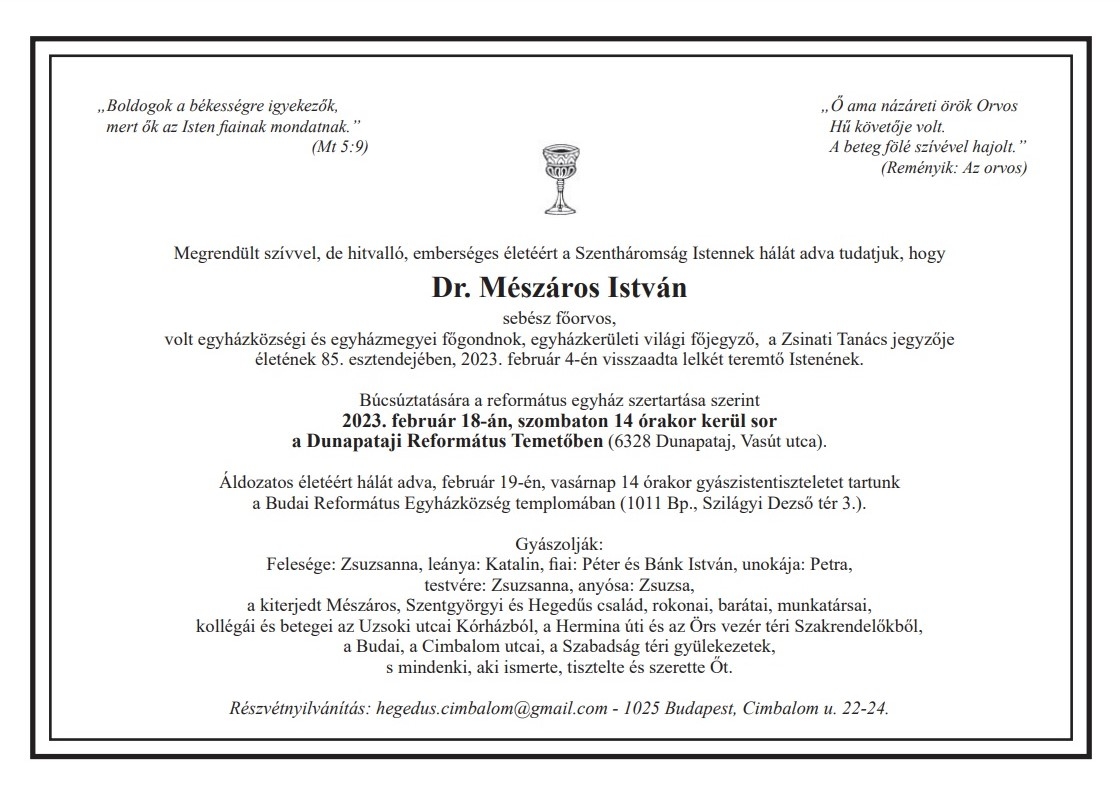 „Boldogok a békességre igyekezők, mert ők az Isten fiainak mondatnak.”
(Mt 5:9)

„Ő ama názáreti örök Orvos Hű követője volt. A beteg fölé szívével hajolt.”
(Reményik: Az orvos)

Megrendült szívvel, de hitvalló, emberséges életéért a Szentháromság Istennek hálát adva tudatjuk, hogy

Dr. Mészáros István

sebész főorvos,
volt egyházközségi és egyházmegyei főgondnok, egyházkerületi világi főjegyző, a Zsinati Tanács jegyzője
életének 85. esztendejében, 2023. február 4-én visszaadta lelkét teremtő Istenének.

Búcsúztatására a református egyház szertartása szerint
2023. február 18-án, szombaton 14 órakor kerül sor
a Dunapataji Református Temetőben (6328 Dunapataj, Vasút utca).

Áldozatos életéért hálát adva, február 19-én, vasárnap 14 órakor gyászistentiszteletet tartunk a Budai Református Egyházközség templomában (1011 Bp., Szilágyi Dezső tér 3.).

Gyászolják:
Felesége: Zsuzsanna, leánya: Katalin, fiai: Péter és Bánk István, unokája: Petra,
testvére: Zsuzsanna, anyósa: Zsuzsa,
a kiterjedt Mészáros, Szentgyörgyi és Hegedűs család, rokonai, barátai, munkatársai,
kollégái és betegei az Uzsoki utcai Kórházból, a Hermina úti és az Örs vezér téri Szakrendelőkből,
a Budai, a Cimbalom utcai, a Szabadság téri gyülekezetek,
s mindenki, aki ismerte, tisztelte és szerette Őt.

Részvétnyilvánítás: hegedus.cimbalom@gmail.com - 1025 Budapest, Cimbalom u. 22-24.